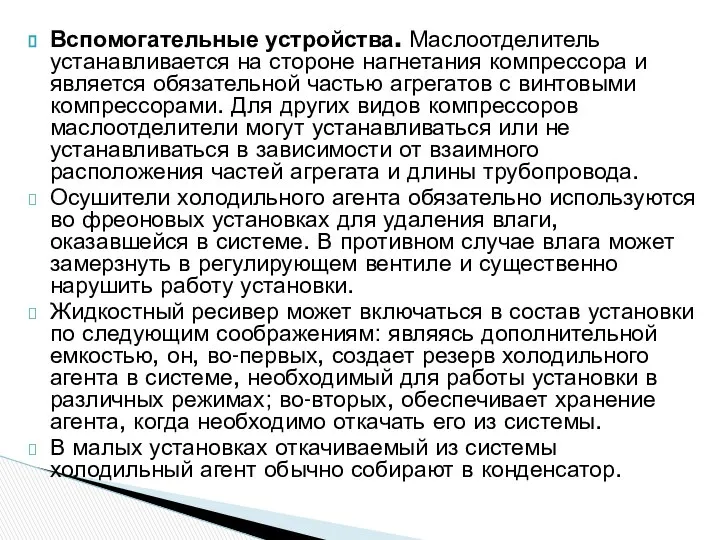 Вспомогательные устройства. Маслоотделитель устанавливается на стороне нагнетания компрессора и является обязательной частью агрегатов с винтовыми компрессорами. Для других видов компрессоров маслоотделители могут устанавливаться или не устанавливаться в зависимости от взаимного расположения частей агрегата и длины трубопровода.

Осушители холодильного агента обязательно используются во фреоновых установках для удаления влаги, оказавшейся в системе. В противном случае влага может замерзнуть в регулирующем вентиле и существенно нарушить работу установки.

Жидкостный ресивер может включаться в состав установки по следующим соображениям: являясь дополнительной емкостью, он, во-первых, создает резерв холодильного агента в системе, необходимый для работы установки в различных режимах; во-вторых, обеспечивает хранение агента, когда необходимо откачать его из системы.

В малых установках откачиваемый из системы холодильный агент обычно собирают в конденсатор.